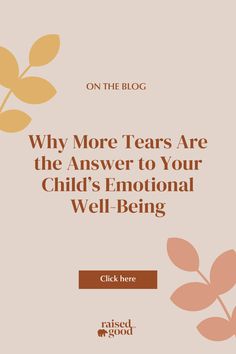 ON THE BLOG

Why More Tears Are the Answer to Your Child's Emotional Well-Being

Click here

raised good